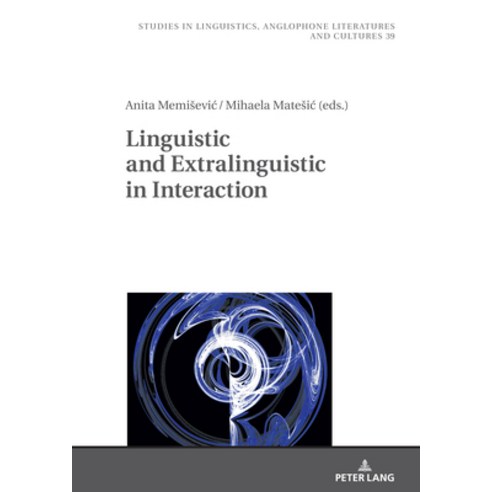 STUDIES IN LINGUISTICS, ANGLOPHONE LITERATURES AND CULTURES 39

Anita Memišević / Mihaela Matešić (eds.)

Linguistic and Extralinguistic in Interaction

PETER LANG